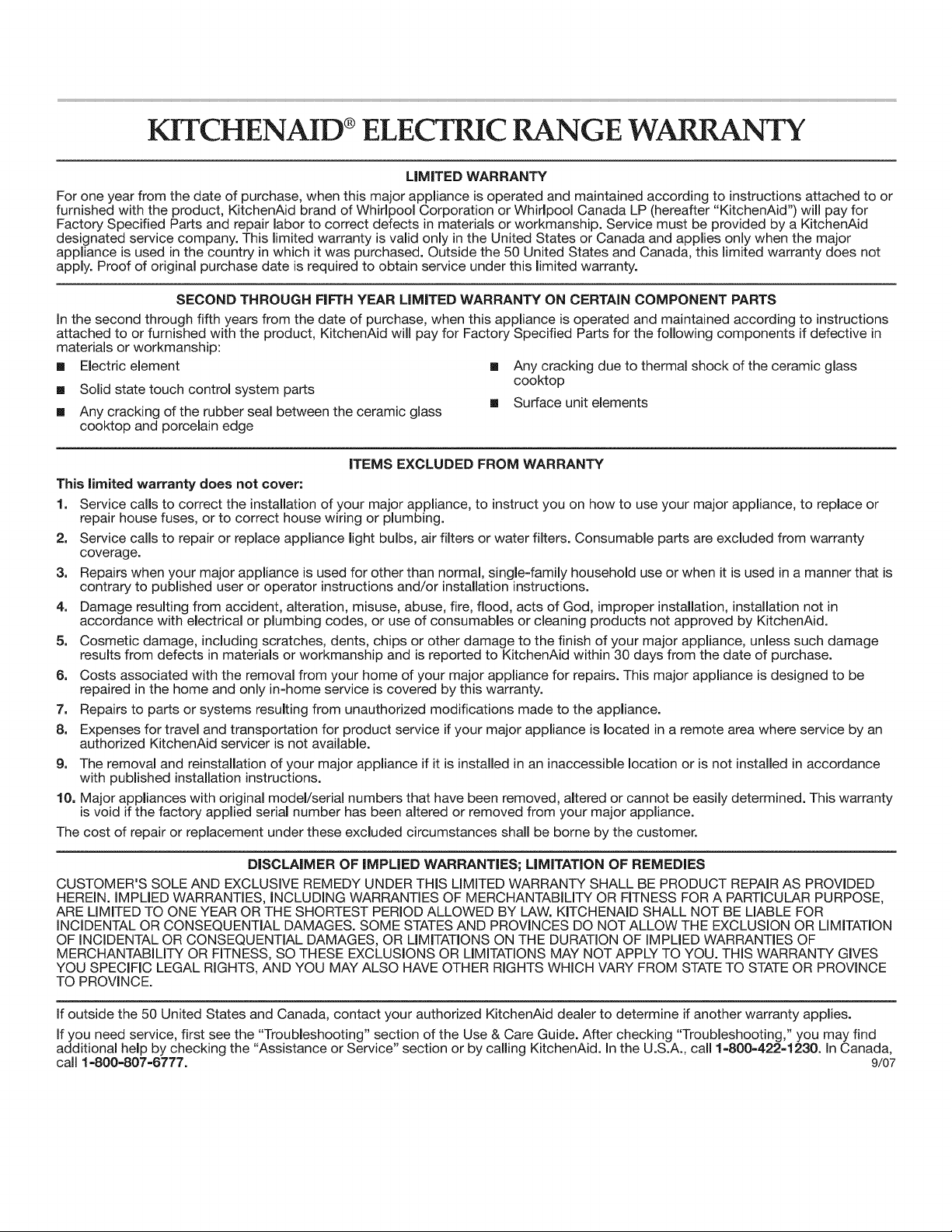 KITCHENAID® ELECTRIC RANGE WARRANTY

LIMITED WARRANTY

For one year from the date of purchase, when this major appliance is operated and maintained according to instructions attached to or furnished with the product, KitchenAid brand of Whirlpool Corporation or Whirlpool Canada LP (hereafter "KitchenAid") will pay for Factory Specified Parts and repair labor to correct defects in materials or workmanship. Service must be provided by a KitchenAid designated service company. This limited warranty is valid only in the United States or Canada and applies only when the major appliance is used in the country in which it was purchased. Outside the 50 United States and Canada, this limited warranty does not apply. Proof of original purchase date is required to obtain service under this limited warranty.

SECOND THROUGH FIFTH YEAR LIMITED WARRANTY ON CERTAIN COMPONENT PARTS

In the second through fifth years from the date of purchase, when this appliance is operated and maintained according to instructions attached to or furnished with the product, KitchenAid will pay for Factory Specified Parts for the following components if defective in materials or workmanship:

■ Electric element
■ Solid state touch control system parts
■ Any cracking of the rubber seal between the ceramic glass cooktop and porcelain edge
■ Any cracking due to thermal shock of the ceramic glass cooktop
■ Surface unit elements

ITEMS EXCLUDED FROM WARRANTY

This limited warranty does not cover:

1. Service calls to correct the installation of your major appliance, to instruct you on how to use your major appliance, to replace or repair house fuses, or to correct house wiring or plumbing.
2. Service calls to repair or replace appliance light bulbs, air filters or water filters. Consumable parts are excluded from warranty coverage.
3. Repairs when your major appliance is used for other than normal, single-family household use or when it is used in a manner that is contrary to published user or operator instructions and/or installation instructions.
4. Damage resulting from accident, alteration, misuse, abuse, fire, flood, acts of God, improper installation, installation not in accordance with electrical or plumbing codes, or use of consumables or cleaning products not approved by KitchenAid.
5. Cosmetic damage, including scratches, dents, chips or other damage to the finish of your major appliance, unless such damage results from defects in materials or workmanship and is reported to KitchenAid within 30 days from the date of purchase.
6. Costs associated with the removal from your home of your major appliance for repairs. This major appliance is designed to be repaired in the home and only in-home service is covered by this warranty.
7. Repairs to parts or systems resulting from unauthorized modifications made to the appliance.
8. Expenses for travel and transportation for product service if your major appliance is located in a remote area where service by an authorized KitchenAid servicer is not available.
9. The removal and reinstallation of your major appliance if it is installed in an inaccessible location or is not installed in accordance with published installation instructions.
10. Major appliances with original model/serial numbers that have been removed, altered or cannot be easily determined. This warranty is void if the factory applied serial number has been altered or removed from your major appliance.

The cost of repair or replacement under these excluded circumstances shall be borne by the customer.

DISCLAIMER OF IMPLIED WARRANTIES; LIMITATION OF REMEDIES

CUSTOMER'S SOLE AND EXCLUSIVE REMEDY UNDER THIS LIMITED WARRANTY SHALL BE PRODUCT REPAIR AS PROVIDED HEREIN. IMPLIED WARRANTIES, INCLUDING WARRANTIES OF MERCHANTABILITY OR FITNESS FOR A PARTICULAR PURPOSE, ARE LIMITED TO ONE YEAR OR THE SHORTEST PERIOD ALLOWED BY LAW. KITCHENAID SHALL NOT BE LIABLE FOR INCIDENTAL OR CONSEQUENTIAL DAMAGES. SOME STATES AND PROVINCES DO NOT ALLOW THE EXCLUSION OR LIMITATION OF INCIDENTAL OR CONSEQUENTIAL DAMAGES, OR LIMITATIONS ON THE DURATION OF IMPLIED WARRANTIES OF MERCHANTABILITY OR FITNESS, SO THESE EXCLUSIONS OR LIMITATIONS MAY NOT APPLY TO YOU. THIS WARRANTY GIVES YOU SPECIFIC LEGAL RIGHTS, AND YOU MAY ALSO HAVE OTHER RIGHTS WHICH VARY FROM STATE TO STATE OR PROVINCE TO PROVINCE.

If outside the 50 United States and Canada, contact your authorized KitchenAid dealer to determine if another warranty applies.

If you need service, first see the "Troubleshooting" section of the Use & Care Guide. After checking "Troubleshooting," you may find additional help by checking the "Assistance or Service" section or by calling KitchenAid. In the U.S.A., call 1-800-422-1230. In Canada, call 1-800-807-6777.

9/07